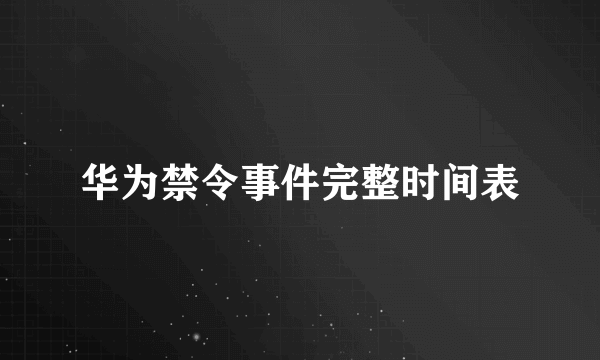 华为禁令事件完整时间表